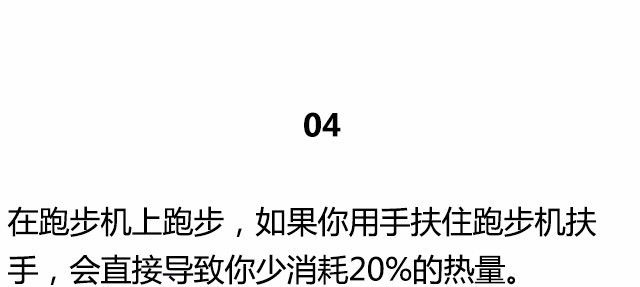 04

在跑步机上跑步，如果你用手扶住跑步机扶手，会直接导致你少消耗20%的热量。